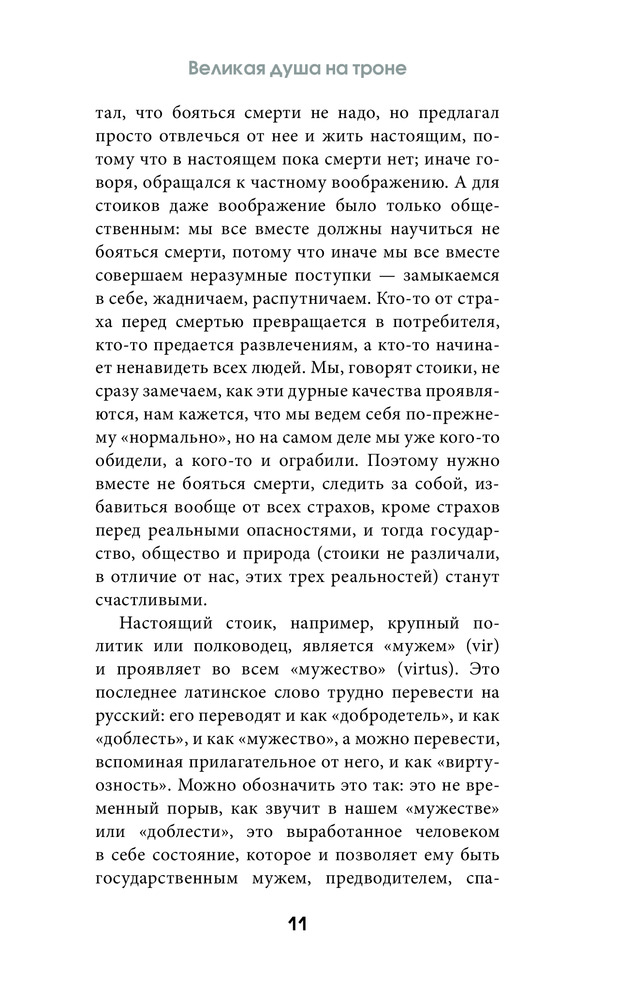 Великая душа на троне

тал, что бояться смерти не надо, но предлагал просто отвлечься от нее и жить настоящим, потому что в настоящем пока смерти нет; иначе говоря, обращался к частному воображению. А для стоиков даже воображение было только общественным: мы все вместе должны научиться не бояться смерти, потому что иначе мы все вместе совершаем неразумные поступки — замыкаемся в себе, жадничаем, распутничаем. Кто-то от страха перед смертью превращается в потребителя, кто-то предается развлечениям, а кто-то начинает ненавидеть всех людей. Мы, говорят стоики, не сразу замечаем, как эти дурные качества проявляются, нам кажется, что мы ведем себя по-прежнему «нормально», но на самом деле мы уже кого-то обидели, а кого-то и ограбили. Поэтому нужно вместе не бояться смерти, следить за собой, избавиться вообще от всех страхов, кроме страхов перед реальными опасностями, и тогда государство, общество и природа (стоики не различали, в отличие от нас, этих трех реальностей) станут счастливыми.

Настоящий стоик, например, крупный политик или полководец, является «мужем» (vir) и проявляет во всем «мужество» (virtus). Это последнее латинское слово трудно перевести на русский: его переводят и как «добродетель», и как «доблесть», и как «мужество», а можно перевести, вспоминая прилагательное от него, и как «виртуозность». Можно обозначить это так: это не временный порыв, как звучит в нашем «мужестве» или «доблести», это выработанное человеком в себе состояние, которое и позволяет ему быть государственным мужем, предводителем, спа-

11